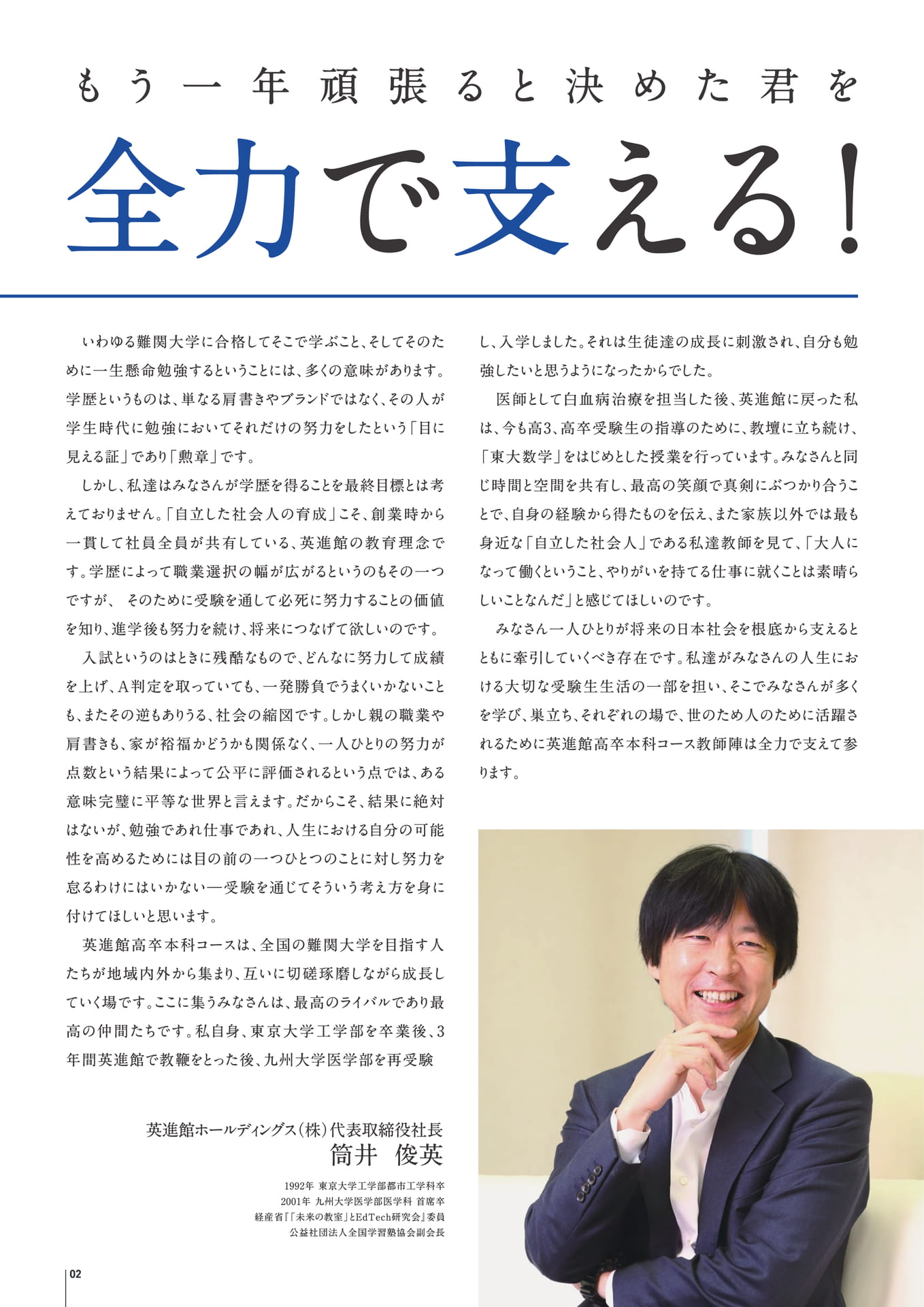 もう一年頑張ると決めた君を

全力で支える!

いわゆる難関大学に合格してそこで学ぶこと、そしてそのために一生懸命勉強するということには、多くの意味があります。学歴というものは、単なる肩書きやブランドではなく、その人が学生時代に勉強においてそれだけの努力をしたという「目に見える証」であり「勲章」です。

しかし、私達はみなさんが学歴を得ることを最終目標とは考えておりません。「自立した社会人の育成」こそ、創業時から一貫して社員全員が共有している、英進館の教育理念です。学歴によって職業選択の幅が広がるというのもその一つですが、 そのために受験を通して必死に努力することの価値を知り、進学後も努力を続け、将来につなげて欲しいのです。

入試というのはときに残酷なもので、どんなに努力して成績を上げ、A判定を取っていても、一発勝負でうまくいかないことも、またその逆もありうる、社会の縮図です。しかし親の職業や肩書きも、家が裕福かどうかも関係なく、一人ひとりの努力が点数という結果によって公平に評価されるという点では、ある意味完璧に平等な世界と言えます。だからこそ、結果に絶対はないが、勉強であれ仕事であれ、人生における自分の可能性を高めるためには目の前の一つひとつのことに対し努力を怠るわけにはいかない―受験を通じてそういう考え方を身に付けてほしいと思います。

英進館高卒本科コースは、全国の難関大学を目指す人たちが地域内外から集まり、互いに切磋琢磨しながら成長していく場です。ここに集うみなさんは、最高のライバルであり最高の仲間たちです。私自身、東京大学工学部を卒業後、3年間英進館で教鞭をとった後、九州大学医学部を再受験し、入学しました。それは生徒達の成長に刺激され、自分も勉強したいと思うようになったからでした。

医師として白血病治療を担当した後、英進館に戻った私は、今も高3、高卒受験生の指導のために、教壇に立ち続け、「東大数学」をはじめとした授業を行っています。みなさんと同じ時間と空間を共有し、最高の笑顔で真剣にぶつかり合うことで、自身の経験から得たものを伝え、また家族以外では最も身近な「自立した社会人」である私達教師を見て、「大人になって働くということ、やりがいを持てる仕事に就くことは素晴らしいことなんだ」と感じてほしいのです。

みなさん一人ひとりが将来の日本社会を根底から支えるとともに牽引していくべき存在です。私達がみなさんの人生における大切な受験生生活の一部を担い、そこでみなさんが多くを学び、巣立ち、それぞれの場で、世のため人のために活躍されるために英進館高卒本科コース教師陣は全力で支えて参ります。

英進館ホールディングス(株)代表取締役社長
筒井 俊英

1992年 東京大学工学部都市工学科卒
2001年 九州大学医学部医学科 首席卒
経産省『「未来の教室」とEdTech研究会』委員
公益社団法人全国学習塾協会副会長

02